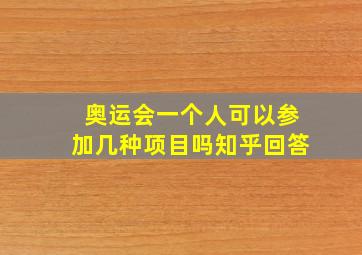 奥运会一个人可以参加几种项目吗知乎回答